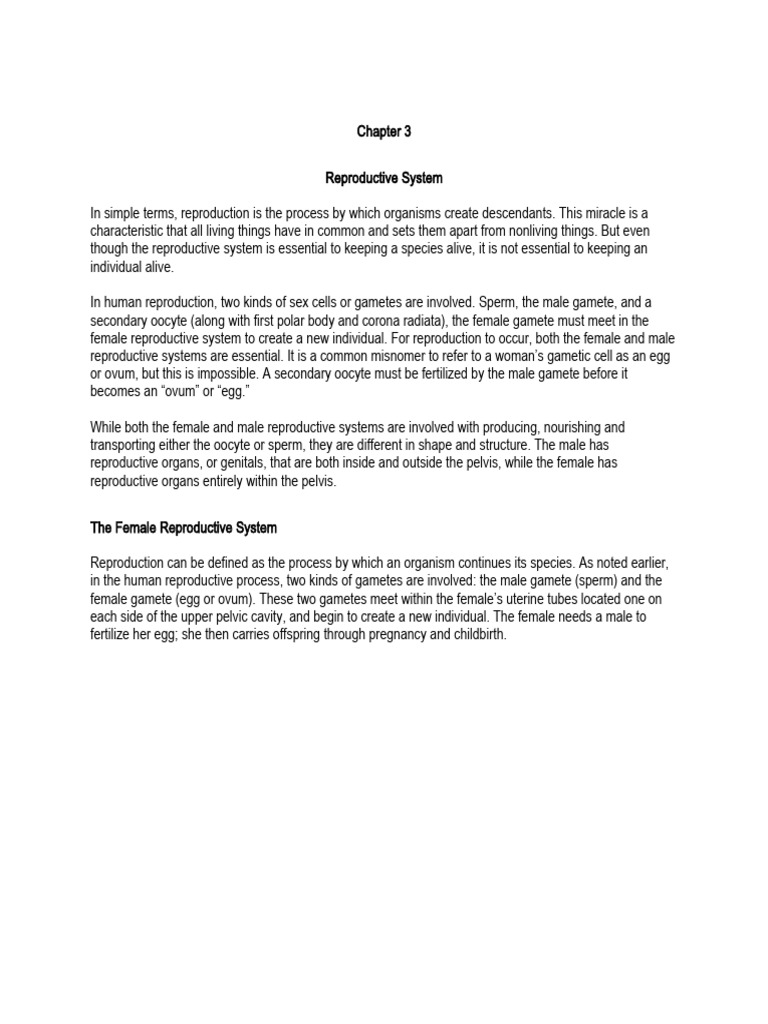 Chapter 3

Reproductive System

In simple terms, reproduction is the process by which organisms create descendants. This miracle is a characteristic that all living things have in common and sets them apart from nonliving things. But even though the reproductive system is essential to keeping a species alive, it is not essential to keeping an individual alive.

In human reproduction, two kinds of sex cells or gametes are involved. Sperm, the male gamete, and a secondary oocyte (along with first polar body and corona radiata), the female gamete must meet in the female reproductive system to create a new individual. For reproduction to occur, both the female and male reproductive systems are essential. It is a common misnomer to refer to a woman's gametic cell as an egg or ovum, but this is impossible. A secondary oocyte must be fertilized by the male gamete before it becomes an "ovum" or "egg."

While both the female and male reproductive systems are involved with producing, nourishing and transporting either the oocyte or sperm, they are different in shape and structure. The male has reproductive organs, or genitals, that are both inside and outside the pelvis, while the female has reproductive organs entirely within the pelvis.

The Female Reproductive System

Reproduction can be defined as the process by which an organism continues its species. As noted earlier, in the human reproductive process, two kinds of gametes are involved: the male gamete (sperm) and the female gamete (egg or ovum). These two gametes meet within the female's uterine tubes located one on each side of the upper pelvic cavity, and begin to create a new individual. The female needs a male to fertilize her egg; she then carries offspring through pregnancy and childbirth.